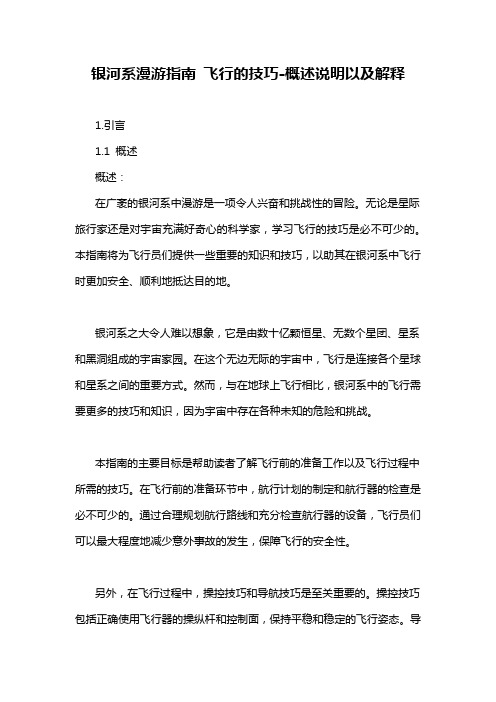 银河系漫游指南 飞行的技巧-概述说明以及解释

1.引言

1.1 概述

概述：

在广袤的银河系中漫游是一项令人兴奋和挑战性的冒险。无论是星际旅行家还是对宇宙充满好奇心的科学家，学习飞行的技巧是必不可少的。本指南将为飞行员们提供一些重要的知识和技巧，以助其在银河系中飞行时更加安全、顺利地抵达目的地。

银河系之大令人难以想象，它是由数十亿颗恒星、无数个星团、星系和黑洞组成的宇宙家园。在这个无边无际的宇宙中，飞行是连接各个星球和星系之间的重要方式。然而，与在地球上飞行相比，银河系中的飞行需要更多的技巧和知识，因为宇宙中存在各种未知的危险和挑战。

本指南的主要目标是帮助读者了解飞行前的准备工作以及飞行过程中所需的技巧。在飞行前的准备环节中，航行计划的制定和航行器的检查是必不可少的。通过合理规划航行路线和充分检查航行器的设备，飞行员们可以最大程度地减少意外事故的发生，保障飞行的安全性。

另外，在飞行过程中，操控技巧和导航技巧是至关重要的。操控技巧包括正确使用飞行器的操纵杆和控制面，保持平稳和稳定的飞行姿态。导